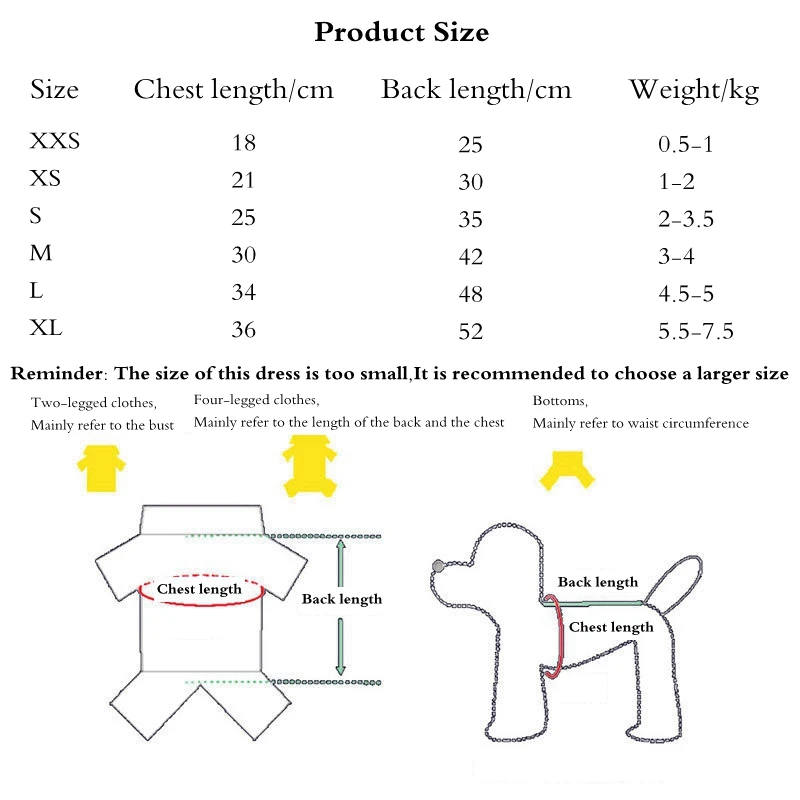 Product Size

| Size | Chest length/cm | Back length/cm | Weight/kg |
|---|---|---|---|
| XXS | 18 | 25 | 0.5-1 |
| XS | 21 | 30 | 1-2 |
| S | 25 | 35 | 2-3.5 |
| M | 30 | 42 | 3-4 |
| L | 34 | 48 | 4.5-5 |
| XL | 36 | 52 | 5.5-7.5 |

Reminder: The size of this dress is too small,It is recommended to choose a larger size

Two-legged clothes, Mainly refer to the bust

Four-legged clothes, Mainly refer to the length of the back and the chest

Bottoms, Mainly refer to waist circumference

Chest length

Back length

Back length

Chest length